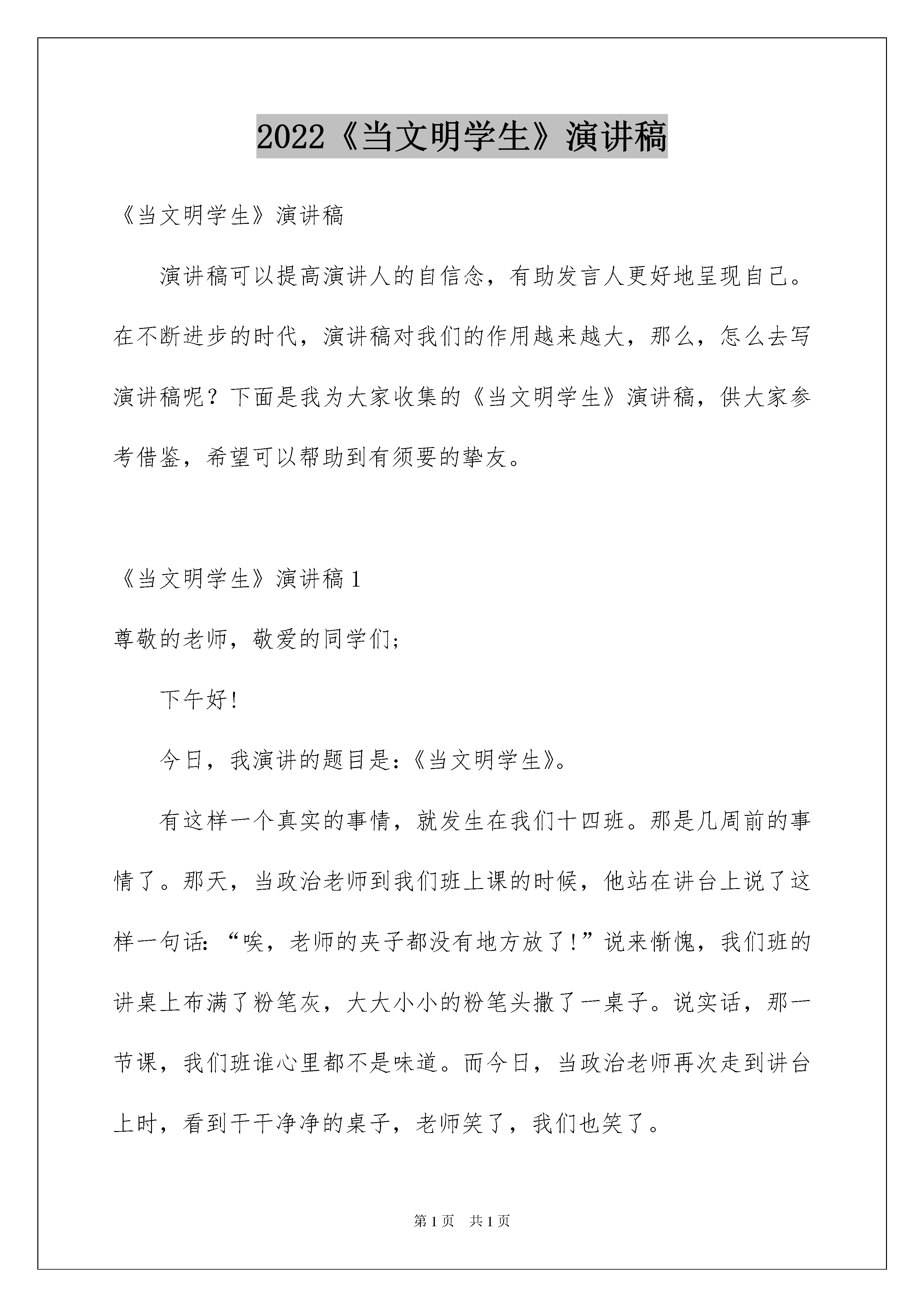 2022《当文明学生》演讲稿

《当文明学生》演讲稿

演讲稿可以提高演讲人的自信念，有助发言人更好地呈现自己。在不断进步的时代，演讲稿对我们的作用越来越大，那么，怎么去写演讲稿呢？下面是我为大家收集的《当文明学生》演讲稿，供大家参考借鉴，希望可以帮助到有须要的挚友。

《当文明学生》演讲稿1

尊敬的老师，敬爱的同学们；

下午好！

今日，我演讲的题目是：《当文明学生》。

有这样一个真实的事情，就发生在我们十四班。那是几周前的事情了。那天，当政治老师到我们班上课的时候，他站在讲台上说了这样一句话：“唉，老师的夹子都没有地方放了！”说来惭愧，我们班的讲桌上布满了粉笔灰，大大小小的粉笔头撒了一桌子。说实话，那一节课，我们班谁心里都不是味道。而今日，当政治老师再次走到讲台上时，看到干干净净的桌子，老师笑了，我们也笑了。

第1页 共1页